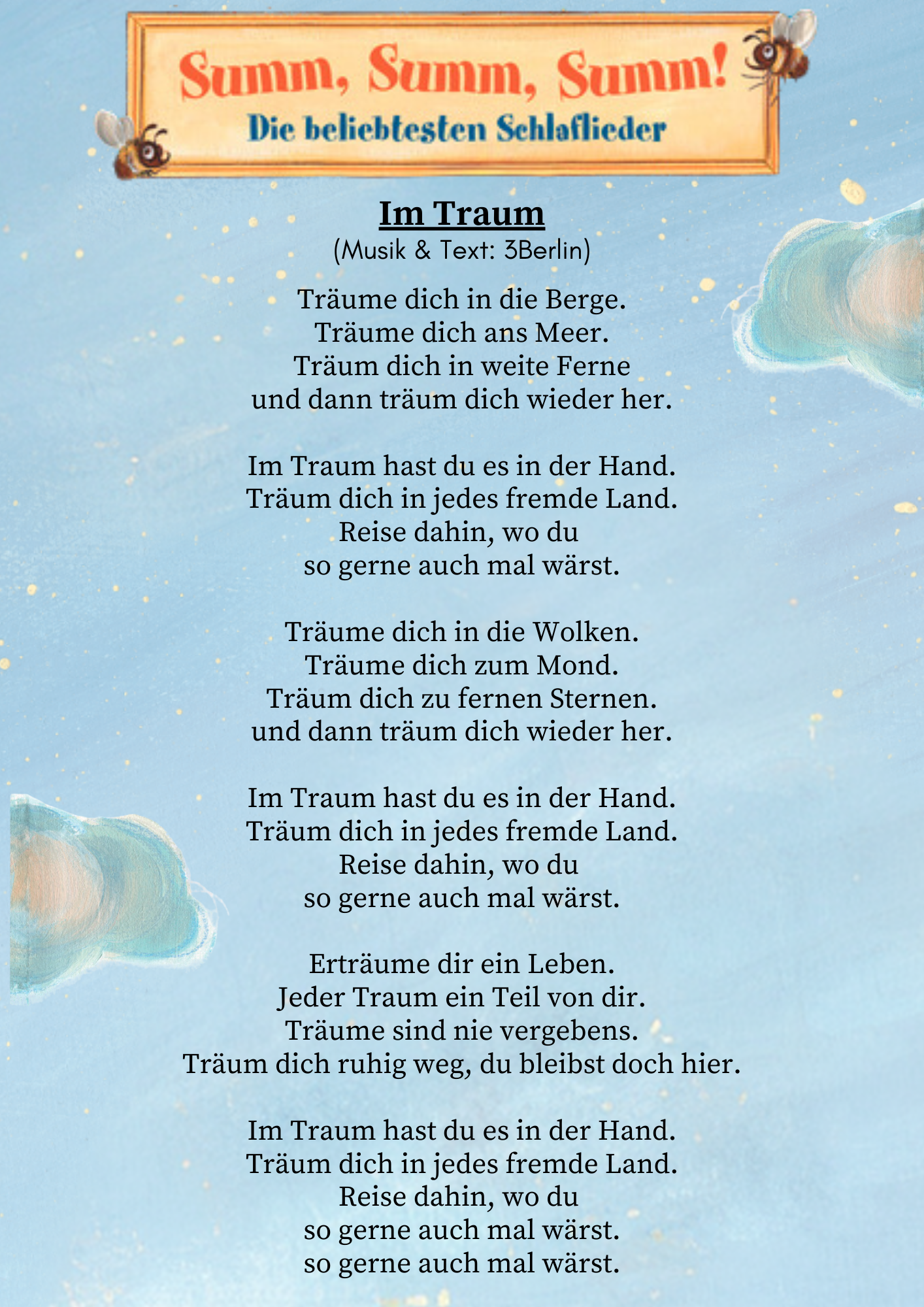 Summ, Summ, Summ!
Die beliebtesten Schlaflieder

Im Traum
(Musik & Text: 3Berlin)

Träume dich in die Berge.
Träume dich ans Meer.
Träum dich in weite Ferne
und dann träum dich wieder her.

Im Traum hast du es in der Hand.
Träum dich in jedes fremde Land.
Reise dahin, wo du
so gerne auch mal wärst.

Träume dich in die Wolken.
Träume dich zum Mond.
Träum dich zu fernen Sternen.
und dann träum dich wieder her.

Im Traum hast du es in der Hand.
Träum dich in jedes fremde Land.
Reise dahin, wo du
so gerne auch mal wärst.

Erträume dir ein Leben.
Jeder Traum ein Teil von dir.
Träume sind nie vergebens.
Träum dich ruhig weg, du bleibst doch hier.

Im Traum hast du es in der Hand.
Träum dich in jedes fremde Land.
Reise dahin, wo du
so gerne auch mal wärst.
so gerne auch mal wärst.